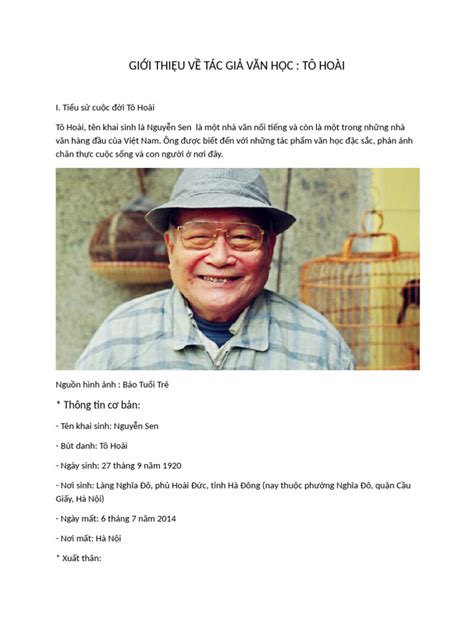 GIỚI THIỆU VỀ TÁC GIẢ VĂN HỌC : TÔ HOÀI

I. Tiểu sử cuộc đời Tô Hoài

Tô Hoài, tên khai sinh là Nguyễn Sen là một nhà văn nổi tiếng và còn là một trong những nhà văn hàng đầu của Việt Nam. Ông được biết đến với những tác phẩm văn học đặc sắc, phản ánh chân thực cuộc sống và con người ở nơi đây.

Nguồn hình ảnh : Báo Tuổi Trẻ

* Thông tin cơ bản:

- Tên khai sinh: Nguyễn Sen

- Bút danh: Tô Hoài

- Ngày sinh: 27 tháng 9 năm 1920

- Nơi sinh: Làng Nghĩa Đô, phủ Hoài Đức, tỉnh Hà Đông (nay thuộc phường Nghĩa Đô, quận Cầu Giấy, Hà Nội)

- Ngày mất: 6 tháng 7 năm 2014

- Nơi mất: Hà Nội

* Xuất thân: